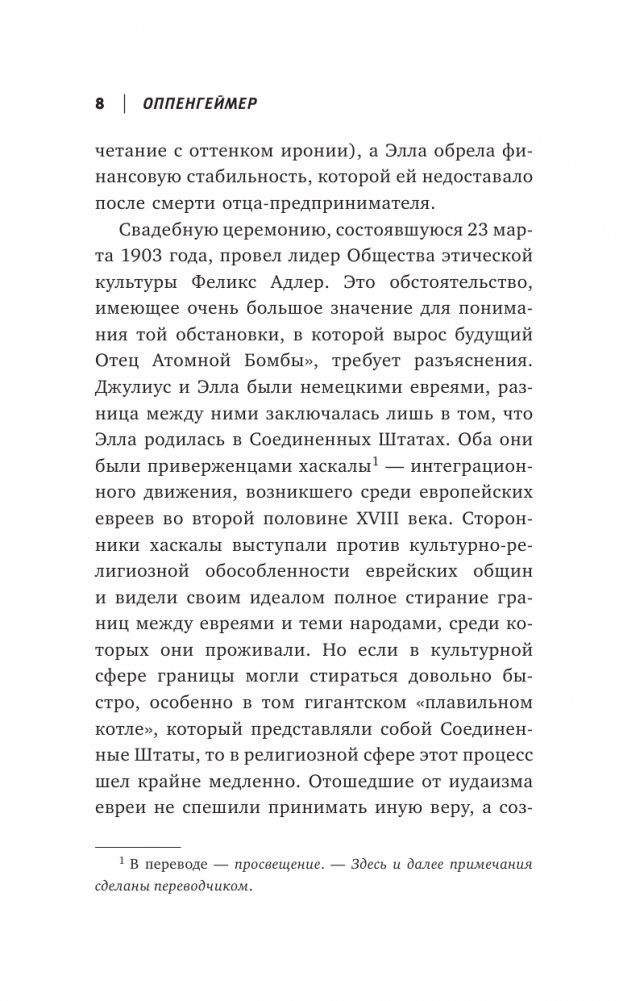 8 | ОППЕНГЕЙМЕР

четание с оттенком иронии), а Элла обрела финансовую стабильность, которой ей недоставало после смерти отца-предпринимателя.

Свадебную церемонию, состоявшуюся 23 марта 1903 года, провел лидер Общества этической культуры Феликс Адлер. Это обстоятельство, имеющее очень большое значение для понимания той обстановки, в которой вырос будущий Отец Атомной Бомбы», требует разъяснения. Джулиус и Элла были немецкими евреями, разница между ними заключалась лишь в том, что Элла родилась в Соединенных Штатах. Оба они были приверженцами хаскалы$^1$ — интеграционного движения, возникшего среди европейских евреев во второй половине XVIII века. Сторонники хаскалы выступали против культурно-религиозной обособленности еврейских общин и видели своим идеалом полное стирание границ между евреями и теми народами, среди которых они проживали. Но если в культурной сфере границы могли стираться довольно быстро, особенно в том гигантском «плавильном котле», который представляли собой Соединенные Штаты, то в религиозной сфере этот процесс шел крайне медленно. Отошедшие от иудаизма евреи не спешили принимать иную веру, а соз-

$^1$ В переводе — просвещение. — Здесь и далее примечания сделаны переводчиком.